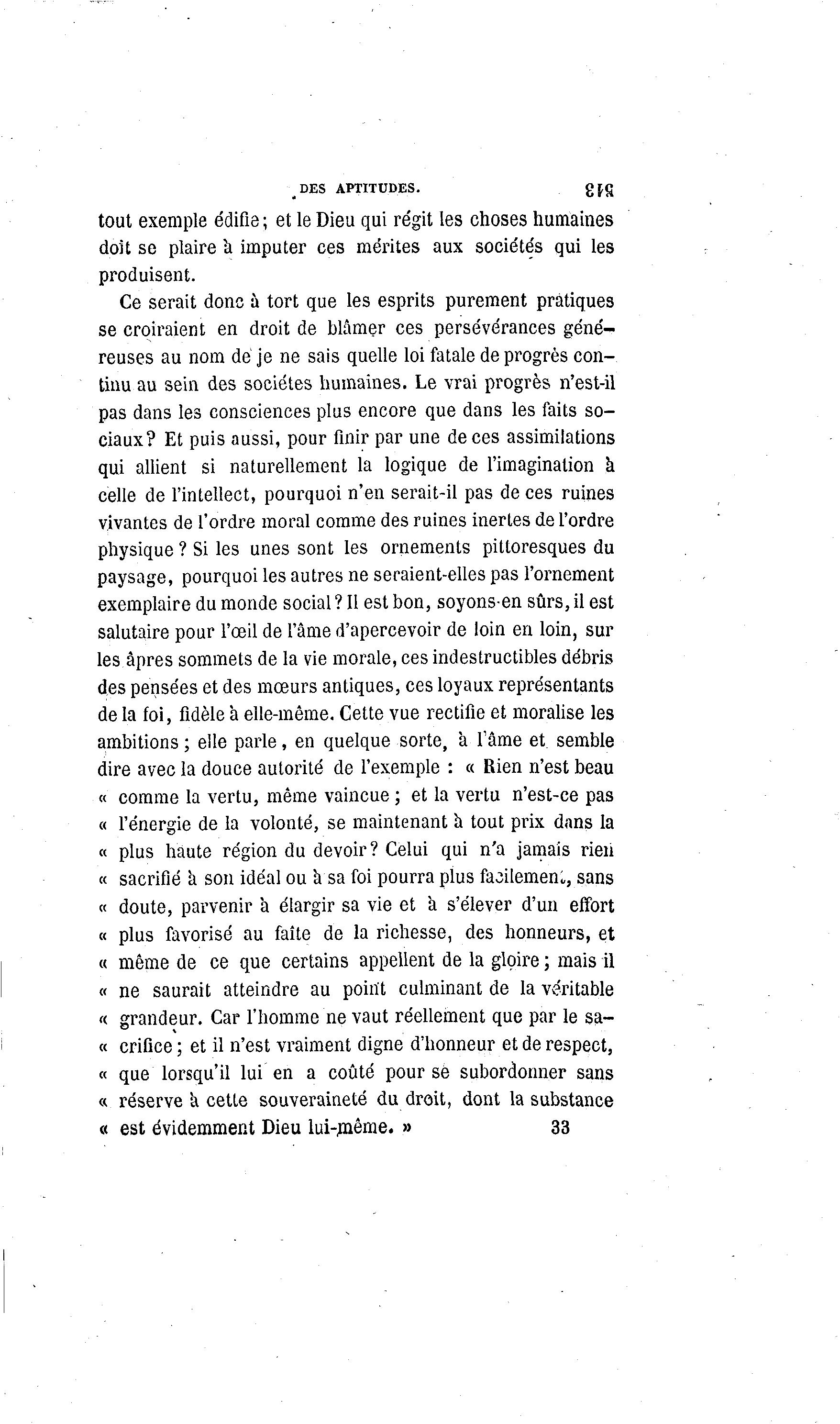 DES APTITUDES. 513

tout exemple édifie; et le Dieu qui régit les choses humaines doit se plaire à imputer ces mérites aux sociétés qui les produisent.

Ce serait donc à tort que les esprits purement pratiques se croiraient en droit de blâmer ces persévérances généreuses au nom de je ne sais quelle loi fatale de progrès continu au sein des sociétes humaines. Le vrai progrès n'est-il pas dans les consciences plus encore que dans les faits sociaux? Et puis aussi, pour finir par une de ces assimilations qui allient si naturellement la logique de l'imagination à celle de l'intellect, pourquoi n'en serait-il pas de ces ruines vivantes de l'ordre moral comme des ruines inertes de l'ordre physique? Si les unes sont les ornements pittoresques du paysage, pourquoi les autres ne seraient-elles pas l'ornement exemplaire du monde social? Il est bon, soyons-en sûrs, il est salutaire pour l'œil de l'âme d'apercevoir de loin en loin, sur les âpres sommets de la vie morale, ces indestructibles débris des pensées et des mœurs antiques, ces loyaux représentants de la foi, fidèle à elle-même. Cette vue rectifie et moralise les ambitions; elle parle, en quelque sorte, à l'âme et semble dire avec la douce autorité de l'exemple : « Rien n'est beau « comme la vertu, même vaincue; et la vertu n'est-ce pas « l'énergie de la volonté, se maintenant à tout prix dans la « plus haute région du devoir? Celui qui n'a jamais rien « sacrifié à son idéal ou à sa foi pourra plus facilement, sans « doute, parvenir à élargir sa vie et à s'élever d'un effort « plus favorisé au faîte de la richesse, des honneurs, et « même de ce que certains appellent de la gloire; mais il « ne saurait atteindre au point culminant de la véritable « grandeur. Car l'homme ne vaut réellement que par le sacrifice; et il n'est vraiment digne d'honneur et de respect, « que lorsqu'il lui en a coûté pour se subordonner sans « réserve à cette souveraineté du droit, dont la substance « est évidemment Dieu lui-même. » 33